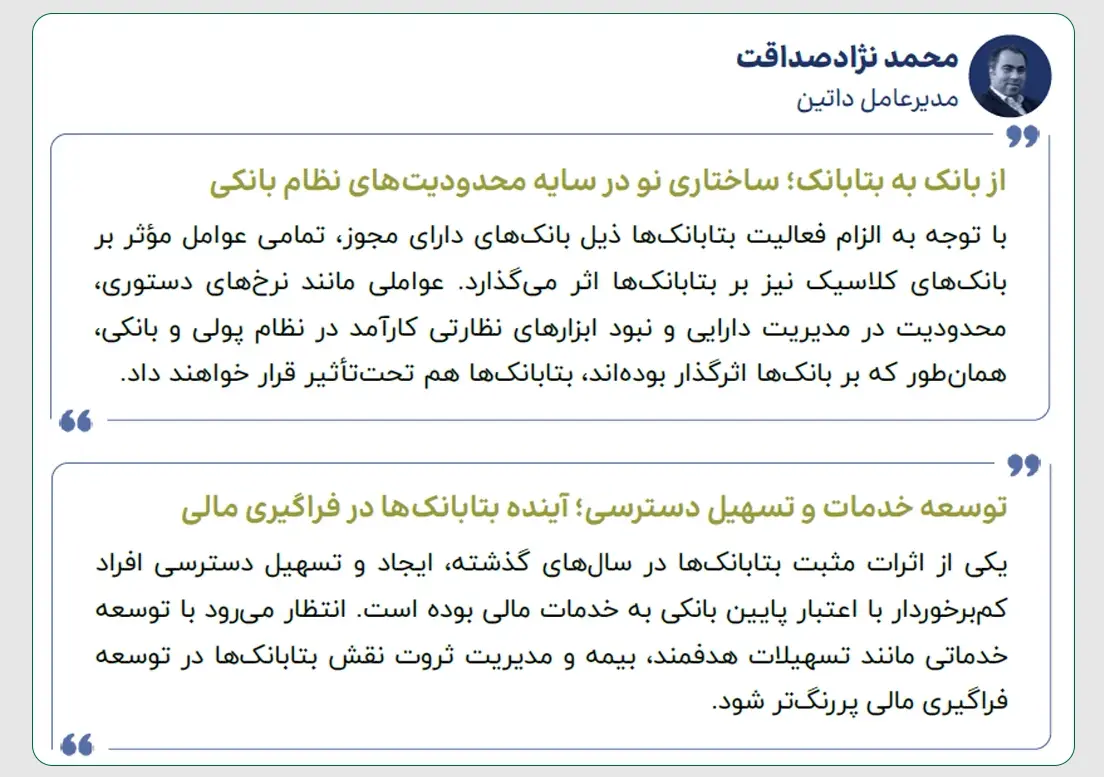 محمد نژادصداقت
مدیرعامل داتین

از بانک به بتابانک؛ ساختاری نو در سایه محدودیت‌های نظام بانکی

با توجه به الزام فعالیت بتابانک‌ها ذیل بانک‌های دارای مجوز، تمامی عوامل مؤثر بر بانک‌های کلاسیک نیز بر بتابانک‌ها اثر می‌گذارد. عواملی مانند نرخ‌های دستوری، محدودیت در مدیریت دارایی و نبود ابزارهای نظارتی کارآمد در نظام پولی و بانکی، همان‌طور که بر بانک‌ها اثرگذار بوده‌اند، بتابانک‌ها هم تحت‌تأثیر قرار خواهند داد.

توسعه خدمات و تسهیل دسترسی؛ آینده بتابانک‌ها در فراگیری مالی

یکی از اثرات مثبت بتابانک‌ها در سال‌های گذشته، ایجاد و تسهیل دسترسی افراد کم‌برخوردار با اعتبار پایین بانکی به خدمات مالی بوده است. انتظار می‌رود با توسعه خدماتی مانند تسهیلات هدفمند، بیمه و مدیریت ثروت نقش بتابانک‌ها در توسعه فراگیری مالی پررنگ‌تر شود.